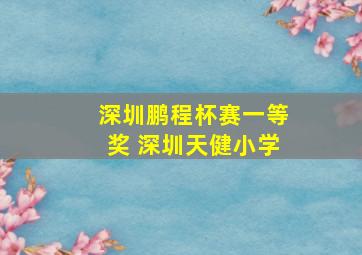 深圳鹏程杯赛一等奖 深圳天健小学